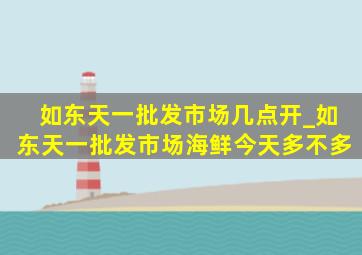 如东天一批发市场几点开_如东天一批发市场海鲜今天多不多